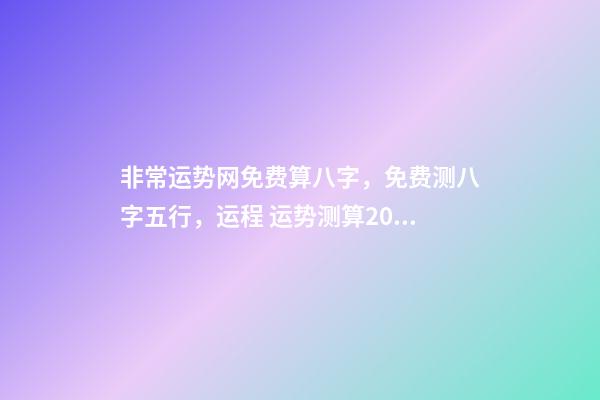 非常运势网免费算八字，免费测八字五行，运程 运势测算20...